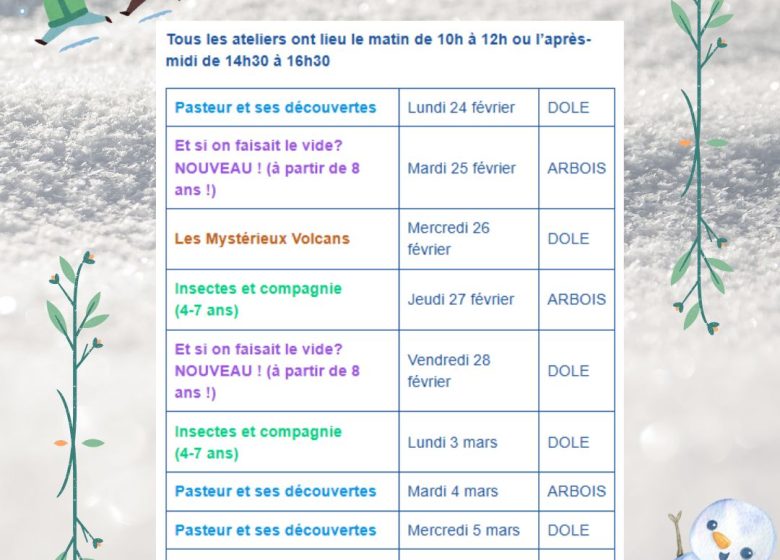 Tous les ateliers ont lieu le matin de 10h à 12h ou l'après-midi de 14h30 à 16h30

| | | |
|---|---|---|
| Pasteur et ses découvertes | Lundi 24 février | DOLE |
| Et si on faisait le vide? NOUVEAU ! (à partir de 8 ans !) | Mardi 25 février | ARBOIS |
| Les Mystérieux Volcans | Mercredi 26 février | DOLE |
| Insectes et compagnie (4-7 ans) | Jeudi 27 février | ARBOIS |
| Et si on faisait le vide? NOUVEAU ! (à partir de 8 ans !) | Vendredi 28 février | DOLE |
| Insectes et compagnie (4-7 ans) | Lundi 3 mars | DOLE |
| Pasteur et ses découvertes | Mardi 4 mars | ARBOIS |
| Pasteur et ses découvertes | Mercredi 5 mars | DOLE |